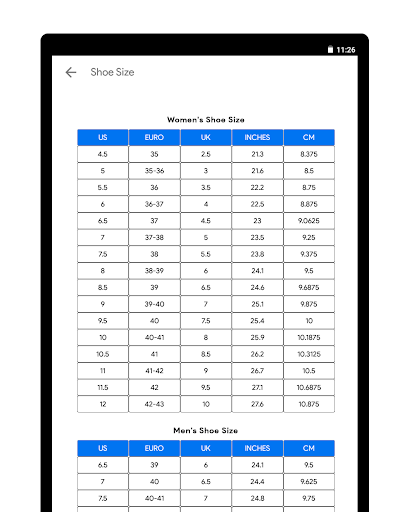 11:26

Shoe Size

Women's Shoe Size

| US | EURO | UK | INCHES | CM |
|---|---|---|---|---|
| 4.5 | 35 | 2.5 | 21.3 | 8.375 |
| 5 | 35-36 | 3 | 21.6 | 8.5 |
| 5.5 | 36 | 3.5 | 22.2 | 8.75 |
| 6 | 36-37 | 4 | 22.5 | 8.875 |
| 6.5 | 37 | 4.5 | 23 | 9.0625 |
| 7 | 37-38 | 5 | 23.5 | 9.25 |
| 7.5 | 38 | 5.5 | 23.8 | 9.375 |
| 8 | 38-39 | 6 | 24.1 | 9.5 |
| 8.5 | 39 | 6.5 | 24.6 | 9.6875 |
| 9 | 39-40 | 7 | 25.1 | 9.875 |
| 9.5 | 40 | 7.5 | 25.4 | 10 |
| 10 | 40-41 | 8 | 25.9 | 10.1875 |
| 10.5 | 41 | 8.5 | 26.2 | 10.3125 |
| 11 | 41-42 | 9 | 26.7 | 10.5 |
| 11.5 | 42 | 9.5 | 27.1 | 10.6875 |
| 12 | 42-43 | 10 | 27.6 | 10.875 |

Men's Shoe Size

| US | EURO | UK | INCHES | CM |
|---|---|---|---|---|
| 6.5 | 39 | 6 | 24.1 | 9.5 |
| 7 | 40 | 6.5 | 24.4 | 9.625 |
| 7.5 | 40-41 | 7 | 24.8 | 9.75 |